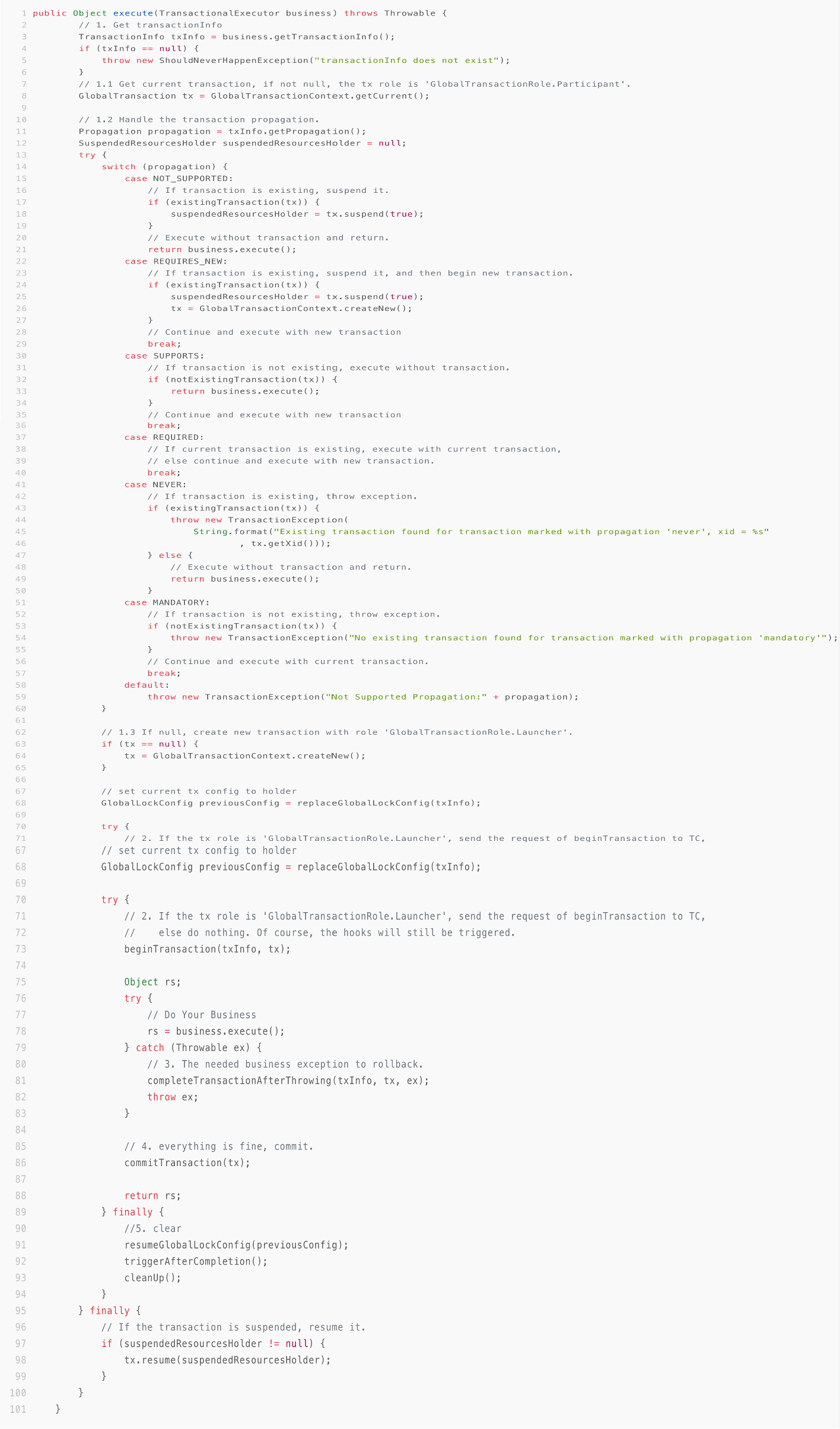 1 public Object execute(TransactionalExecutor business) throws Throwable {
2 // 1. Get transactionInfo
3 TransactionInfo txInfo = business.getTransactionInfo();
4 if (txInfo == null) {
5 throw new ShouldNeverHappenException("transactionInfo does not exist");
6 }
7 // 1.1 Get current transaction, if not null, the tx role is 'GlobalTransactionRole.Participant'.
8 GlobalTransaction tx = GlobalTransactionContext.getCurrent();
9
10 // 1.2 Handle the transaction propagation.
11 Propagation propagation = txInfo.getPropagation();
12 SuspendedResourcesHolder suspendedResourcesHolder = null;
13 try {
14 switch (propagation) {
15 case NOT_SUPPORTED:
16 // If transaction is existing, suspend it.
17 if (existingTransaction(tx)) {
18 suspendedResourcesHolder = tx.suspend(true);
19 }
20 // Execute without transaction and return.
21 return business.execute();
22 case REQUIRES_NEW:
23 // If transaction is existing, suspend it, and then begin new transaction.
24 if (existingTransaction(tx)) {
25 suspendedResourcesHolder = tx.suspend(true);
26 tx = GlobalTransactionContext.createNew();
27 }
28 // Continue and execute with new transaction
29 break;
30 case SUPPORTS:
31 // If transaction is not existing, execute without transaction.
32 if (notExistingTransaction(tx)) {
33 return business.execute();
34 }
35 // Continue and execute with new transaction
36 break;
37 case REQUIRED:
38 // If current transaction is existing, execute with current transaction,
39 // else continue and execute with new transaction.
40 break;
41 case NEVER:
42 // If transaction is existing, throw exception.
43 if (existingTransaction(tx)) {
44 throw new TransactionException(
45 String.format("Existing transaction found for transaction marked with propagation 'never', xid = %s"
46 , tx.getXid()));
47 } else {
48 // Execute without transaction and return.
49 return business.execute();
50 }
51 case MANDATORY:
52 // If transaction is not existing, throw exception.
53 if (notExistingTransaction(tx)) {
54 throw new TransactionException("No existing transaction found for transaction marked with propagation 'mandatory'");
55 }
56 // Continue and execute with current transaction.
57 break;
58 default:
59 throw new TransactionException("Not Supported Propagation:" + propagation);
60 }
61
62 // 1.3 If null, create new transaction with role 'GlobalTransactionRole.Launcher'.
63 if (tx == null) {
64 tx = GlobalTransactionContext.createNew();
65 }
66
67 // set current tx config to holder
68 GlobalLockConfig previousConfig = replaceGlobalLockConfig(txInfo);
69
70 try {
71 // 2. If the tx role is 'GlobalTransactionRole.Launcher', send the request of beginTransaction to TC,
67 // set current tx config to holder
68 GlobalLockConfig previousConfig = replaceGlobalLockConfig(txInfo);
69
70 try {
71 // 2. If the tx role is 'GlobalTransactionRole.Launcher', send the request of beginTransaction to TC,
72 // else do nothing. Of course, the hooks will still be triggered.
73 beginTransaction(txInfo, tx);
74
75 Object rs;
76 try {
77 // Do Your Business
78 rs = business.execute();
79 } catch (Throwable ex) {
80 // 3. The needed business exception to rollback.
81 completeTransactionAfterThrowing(txInfo, tx, ex);
82 throw ex;
83 }
84
85 // 4. everything is fine, commit.
86 commitTransaction(tx);
87
88 return rs;
89 } finally {
90 //5. clear
91 resumeGlobalLockConfig(previousConfig);
92 triggerAfterCompletion();
93 cleanUp();
94 }
95 } finally {
96 // If the transaction is suspended, resume it.
97 if (suspendedResourcesHolder != null) {
98 tx.resume(suspendedResourcesHolder);
99 }
100 }
101 }